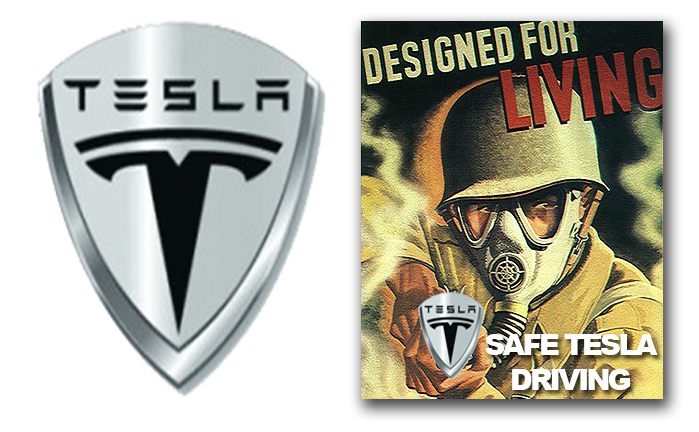 TESLA

DESIGNED FOR LIVING

TESLA

SAFE TESLA DRIVING